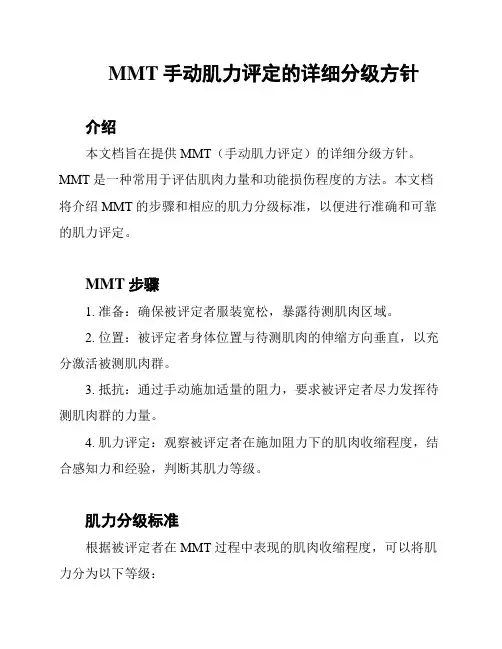 MMT 手动肌力评定的详细分级方针

介绍

本文档旨在提供 MMT（手动肌力评定）的详细分级方针。MMT 是一种常用于评估肌肉力量和功能损伤程度的方法。本文档将介绍 MMT 的步骤和相应的肌力分级标准，以便进行准确和可靠的肌力评定。

MMT 步骤

1. 准备：确保被评定者服装宽松，暴露待测肌肉区域。

2. 位置：被评定者身体位置与待测肌肉的伸缩方向垂直，以充分激活被测肌肉群。

3. 抵抗：通过手动施加适量的阻力，要求被评定者尽力发挥待测肌肉群的力量。

4. 肌力评定：观察被评定者在施加阻力下的肌肉收缩程度，结合感知力和经验，判断其肌力等级。

肌力分级标准

根据被评定者在 MMT 过程中表现的肌肉收缩程度，可以将肌力分为以下等级：